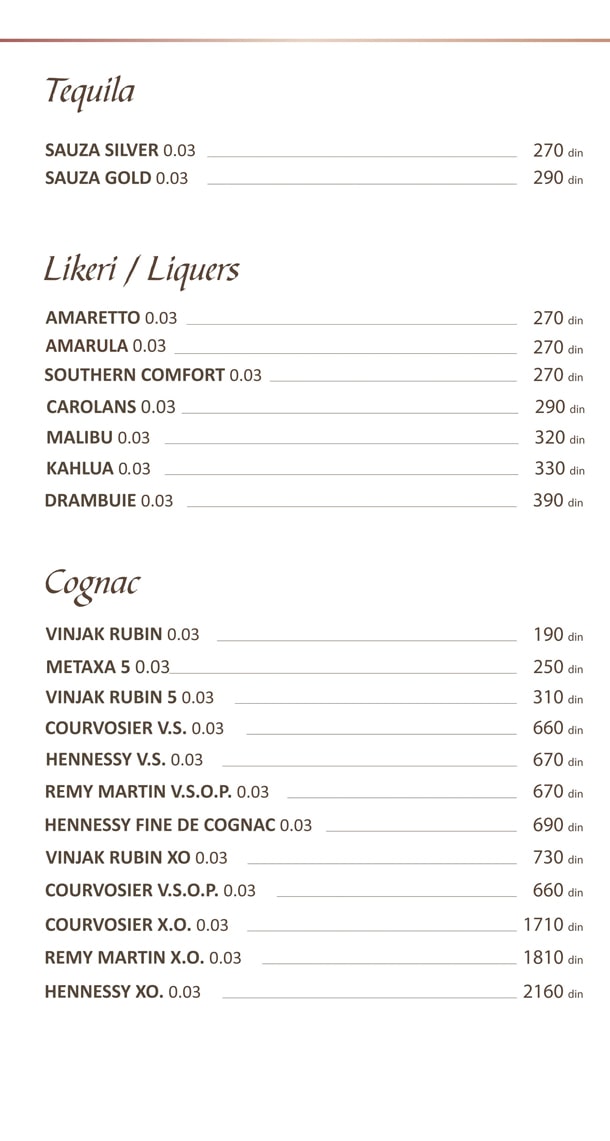 Tequila

SAUZA SILVER 0.03 270 din
SAUZA GOLD 0.03 290 din

Likeri / Liquers

AMARETTO 0.03 270 din
AMARULA 0.03 270 din
SOUTHERN COMFORT 0.03 270 din
CAROLANS 0.03 290 din
MALIBU 0.03 320 din
KAHLUA 0.03 330 din
DRAMBUIE 0.03 390 din

Cognac

VINJAK RUBIN 0.03 190 din
METAXA 5 0.03 250 din
VINJAK RUBIN 5 0.03 310 din
COURVOSIER V.S. 0.03 660 din
HENNESSY V.S. 0.03 670 din
REMY MARTIN V.S.O.P. 0.03 670 din
HENNESSY FINE DE COGNAC 0.03 690 din
VINJAK RUBIN XO 0.03 730 din
COURVOSIER V.S.O.P. 0.03 660 din
COURVOSIER X.O. 0.03 1710 din
REMY MARTIN X.O. 0.03 1810 din
HENNESSY XO. 0.03 2160 din